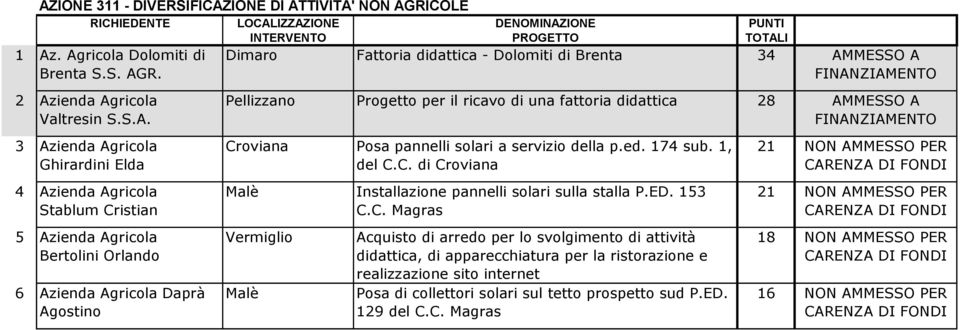 AZIONE 311 - DIVERSIFICAZIONE DI ATTIVITA' NON AGRICOLE

| | RICHIEDENTE | LOCALIZZAZIONE INTERVENTO | DENOMINAZIONE PROGETTO | PUNTI TOTALI | |
|---|---|---|---|---|---|
| 1 | Az. Agricola Dolomiti di Brenta S.S. AGR. | Dimaro | Fattoria didattica - Dolomiti di Brenta | 34 | AMMESSO A FINANZIAMENTO |
| 2 | Azienda Agricola Valtresin S.S.A. | Pellizzano | Progetto per il ricavo di una fattoria didattica | 28 | AMMESSO A FINANZIAMENTO |
| 3 | Azienda Agricola Ghirardini Elda | Croviana | Posa pannelli solari a servizio della p.ed. 174 sub. 1, del C.C. di Croviana | 21 | NON AMMESSO PER CARENZA DI FONDI |
| 4 | Azienda Agricola Stablum Cristian | Malè | Installazione pannelli solari sulla stalla P.ED. 153 C.C. Magras | 21 | NON AMMESSO PER CARENZA DI FONDI |
| 5 | Azienda Agricola Bertolini Orlando | Vermiglio | Acquisto di arredo per lo svolgimento di attività didattica, di apparecchiatura per la ristorazione e realizzazione sito internet | 18 | NON AMMESSO PER CARENZA DI FONDI |
| 6 | Azienda Agricola Daprà Agostino | Malè | Posa di collettori solari sul tetto prospetto sud P.ED. 129 del C.C. Magras | 16 | NON AMMESSO PER CARENZA DI FONDI |